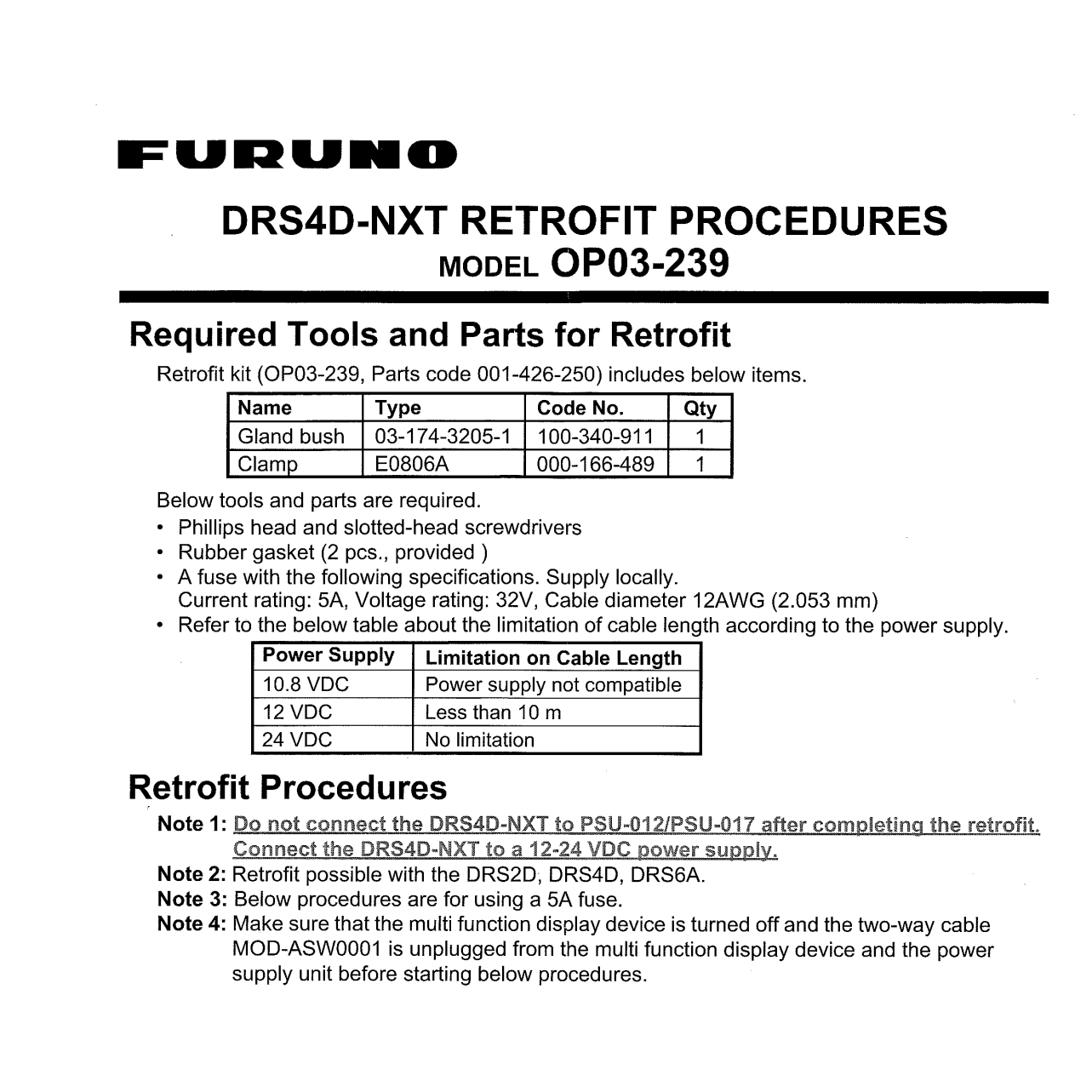 FURUNO

DRS4D-NXT RETROFIT PROCEDURES
MODEL OP03-239

Required Tools and Parts for Retrofit

Retrofit kit (OP03-239, Parts code 001-426-250) includes below items.

| Name | Type | Code No. | Qty |
|---|---|---|---|
| Gland bush | 03-174-3205-1 | 100-340-911 | 1 |
| Clamp | E0806A | 000-166-489 | 1 |

Below tools and parts are required.
• Phillips head and slotted-head screwdrivers
• Rubber gasket (2 pcs., provided )
• A fuse with the following specifications. Supply locally. Current rating: 5A, Voltage rating: 32V, Cable diameter 12AWG (2.053 mm)
• Refer to the below table about the limitation of cable length according to the power supply.

| Power Supply | Limitation on Cable Length |
|---|---|
| 10.8 VDC | Power supply not compatible |
| 12 VDC | Less than 10 m |
| 24 VDC | No limitation |

Retrofit Procedures

Note 1: Do not connect the DRS4D-NXT to PSU-012/PSU-017 after completing the retrofit. Connect the DRS4D-NXT to a 12-24 VDC power supply.
Note 2: Retrofit possible with the DRS2D, DRS4D, DRS6A.
Note 3: Below procedures are for using a 5A fuse.
Note 4: Make sure that the multi function display device is turned off and the two-way cable MOD-ASW0001 is unplugged from the multi function display device and the power supply unit before starting below procedures.